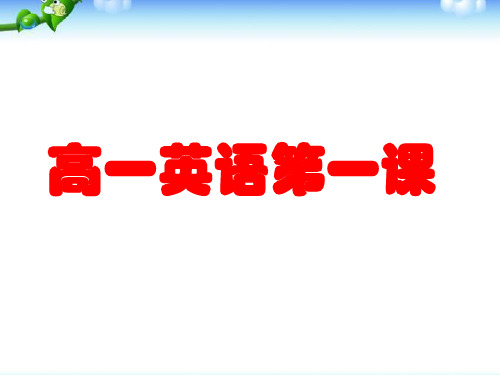 高一英语第一课